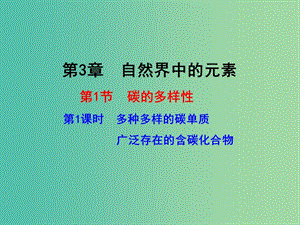 第3章　自然界中的元素

第1节　碳的多样性

第1课时　多种多样的碳单质

广泛存在的含碳化合物